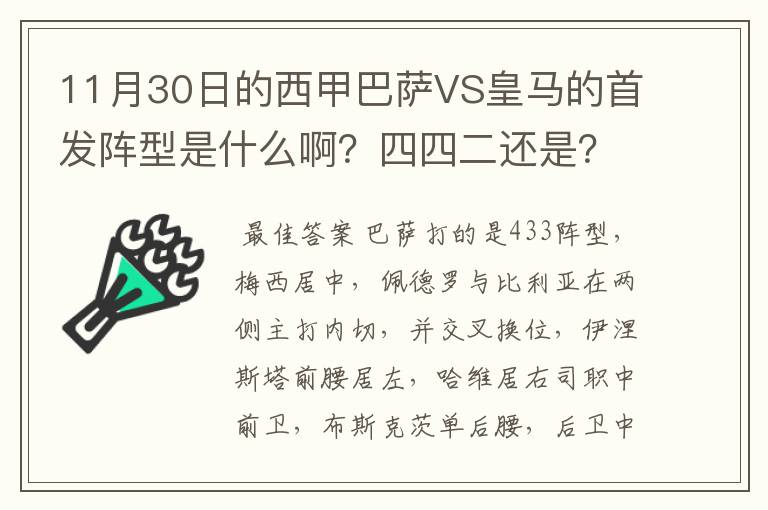 11月30日的西甲巴萨VS皇马的首发阵型是什么啊？四四二还是？

最佳答案 巴萨打的是433阵型，梅西居中，佩德罗与比利亚在两侧主打内切，并交叉换位，伊涅斯塔前腰居左，哈维居右司职中前卫，布斯克茨单后腰，后卫中